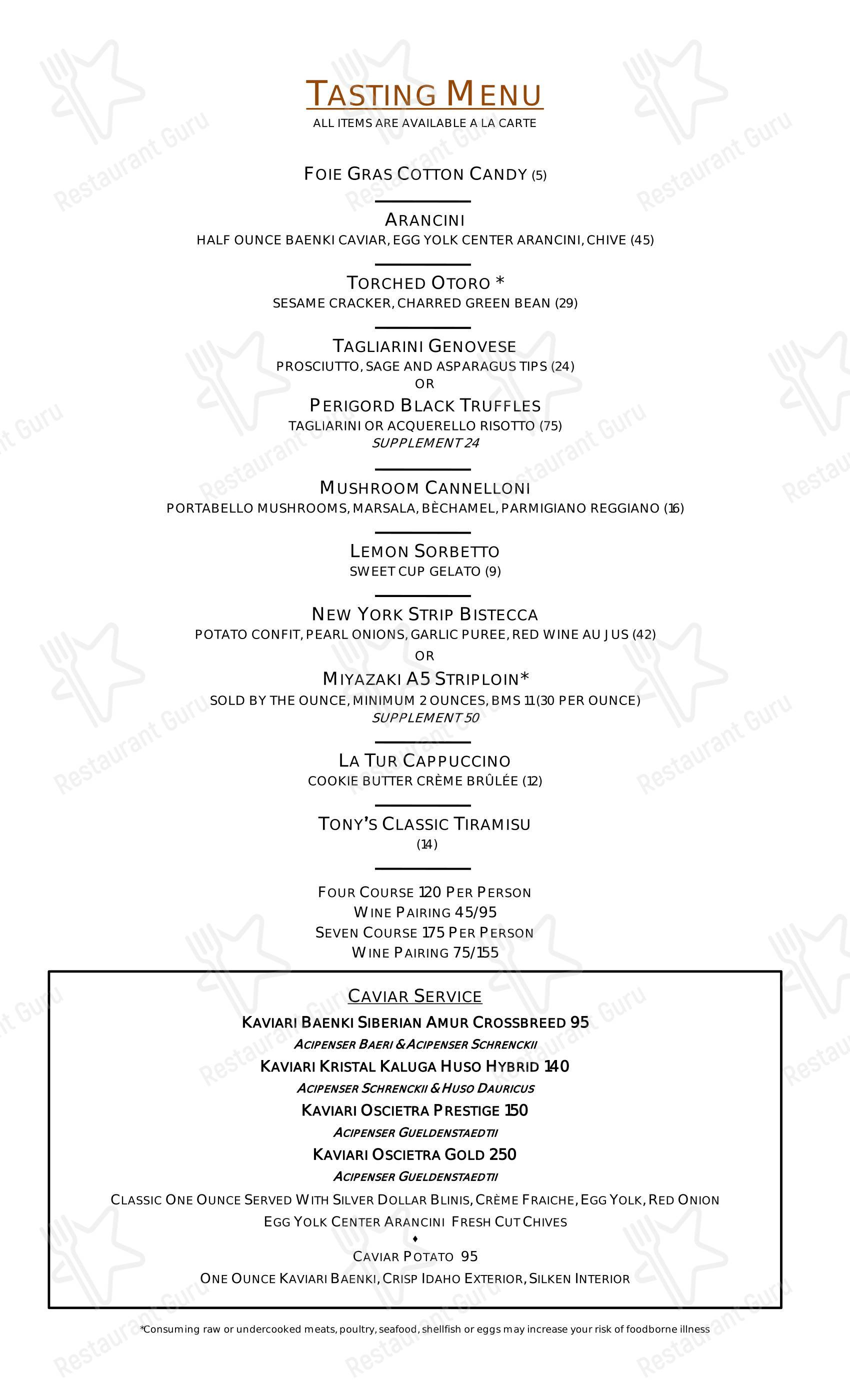 TASTING MENU
ALL ITEMS ARE AVAILABLE A LA CARTE

FOIE GRAS COTTON CANDY (5)

ARANCINI
HALF OUNCE BAENKI CAVIAR, EGG YOLK CENTER ARANCINI, CHIVE (45)

TORCHED OTORO *
SESAME CRACKER, CHARRED GREEN BEAN (29)

TAGLIARINI GENOVESE
PROSCIUTTO, SAGE AND ASPARAGUS TIPS (24)
OR
PERIGORD BLACK TRUFFLES
TAGLIARINI OR ACQUERELLO RISOTTO (75)
SUPPLEMENT 24

MUSHROOM CANNELLONI
PORTABELLO MUSHROOMS, MARSALA, BÈCHAMEL, PARMIGIANO REGGIANO (16)

LEMON SORBETTO
SWEET CUP GELATO (9)

NEW YORK STRIP BISTECCA
POTATO CONFIT, PEARL ONIONS, GARLIC PUREE, RED WINE AU JUS (42)
OR
MIYAZAKI A5 STRIPLOIN*
SOLD BY THE OUNCE, MINIMUM 2 OUNCES, BMS 11 (30 PER OUNCE)
SUPPLEMENT 50

LA TUR CAPPUCCINO
COOKIE BUTTER CRÈME BRÛLÉE (12)

TONY'S CLASSIC TIRAMISU
(14)

FOUR COURSE 120 PER PERSON
WINE PAIRING 45/95
SEVEN COURSE 175 PER PERSON
WINE PAIRING 75/155

CAVIAR SERVICE
KAVIARI BAENKI SIBERIAN AMUR CROSSBREED 95
ACIPENSER BAERI & ACIPENSER SCHRENCKII
KAVIARI KRISTAL KALUGA HUSO HYBRID 140
ACIPENSER SCHRENCKII & HUSO DAURICUS
KAVIARI OSCIETRA PRESTIGE 150
ACIPENSER GUELDENSTAEDTII
KAVIARI OSCIETRA GOLD 250
ACIPENSER GUELDENSTAEDTII
CLASSIC ONE OUNCE SERVED WITH SILVER DOLLAR BLINIS, CRÈME FRAICHE, EGG YOLK, RED ONION
EGG YOLK CENTER ARANCINI FRESH CUT CHIVES
♦
CAVIAR POTATO 95
ONE OUNCE KAVIARI BAENKI, CRISP IDAHO EXTERIOR, SILKEN INTERIOR

*Consuming raw or undercooked meats, poultry, seafood, shellfish or eggs may increase your risk of foodborne illness

Restaurant Guru